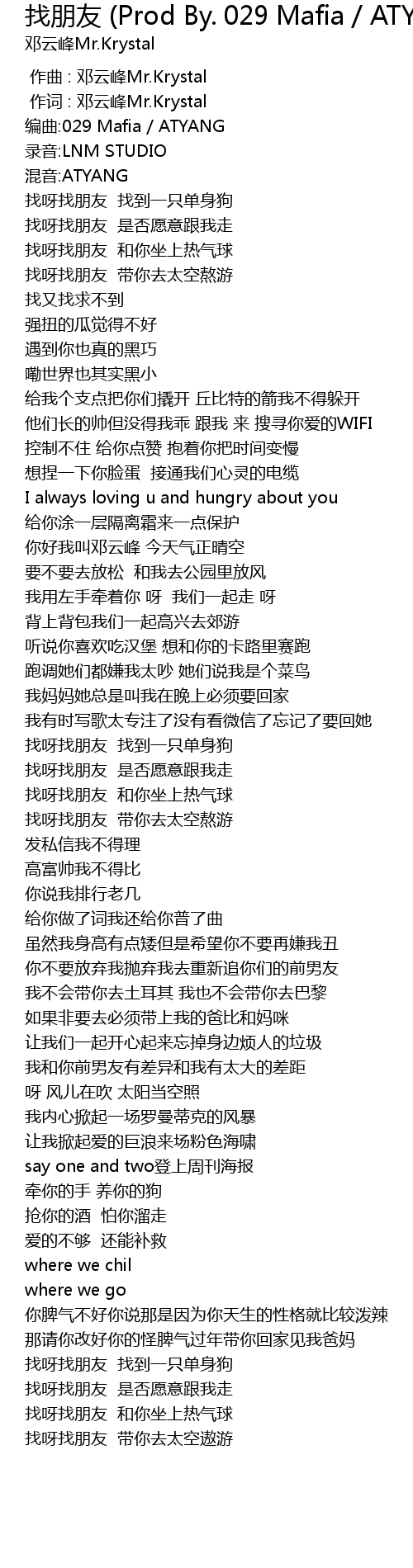 找朋友 (Prod By. 029 Mafia / ATY
邓云峰Mr.Krystal

作曲 : 邓云峰Mr.Krystal
作词 : 邓云峰Mr.Krystal
编曲:029 Mafia / ATYANG
录音:LNM STUDIO
混音:ATYANG
找呀找朋友 找到一只单身狗
找呀找朋友 是否愿意跟我走
找呀找朋友 和你坐上热气球
找呀找朋友 带你去太空熬游
找又找求不到
强扭的瓜觉得不好
遇到你也真的黑巧
嘞世界也其实黑小
给我个支点把你们撬开 丘比特的箭我不得躲开
他们长的帅但没得我乖 跟我 来 搜寻你爱的WIFI
控制不住 给你点赞 抱着你把时间变慢
想捏一下你脸蛋 接通我们心灵的电缆
I always loving u and hungry about you
给你涂一层隔离霜来一点保护
你好我叫邓云峰 今天气正晴空
要不要去放松 和我去公园里放风
我用左手牵着你 呀 我们一起走 呀
背上背包我们一起高兴去郊游
听说你喜欢吃汉堡 想和你的卡路里赛跑
跑调她们都嫌我太吵 她们说我是个菜鸟
我妈妈她总是叫我在晚上必须要回家
我有时写歌太专注了没有看微信了忘记了要回她
找呀找朋友 找到一只单身狗
找呀找朋友 是否愿意跟我走
找呀找朋友 和你坐上热气球
找呀找朋友 带你去太空熬游
发私信我不得理
高富帅我不得比
你说我排行老几
给你做了词我还给你普了曲
虽然我身高有点矮但是希望你不要再嫌我丑
你不要放弃我抛弃我去重新追你们的前男友
我不会带你去土耳其 我也不会带你去巴黎
如果非要去必须带上我的爸比和妈咪
让我们一起开心起来忘掉身边烦人的垃圾
我和你前男友有差异和我有太大的差距
呀 风儿在吹 太阳当空照
我内心掀起一场罗曼蒂克的风暴
让我掀起爱的巨浪来场粉色海啸
say one and two登上周刊海报
牵你的手 养你的狗
抢你的酒 怕你溜走
爱的不够 还能补救
where we chil
where we go
你脾气不好你说那是因为你天生的性格就比较泼辣
那请你改好你的怪脾气过年带你回家见我爸妈
找呀找朋友 找到一只单身狗
找呀找朋友 是否愿意跟我走
找呀找朋友 和你坐上热气球
找呀找朋友 带你去太空遨游